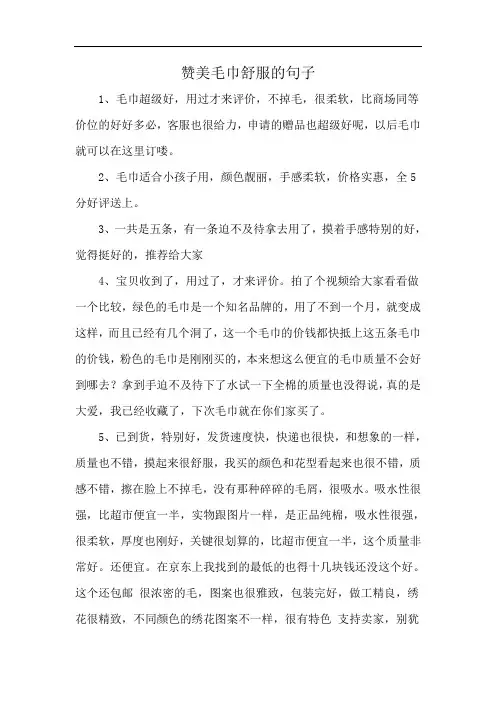 赞美毛巾舒服的句子

1、毛巾超级好，用过才来评价，不掉毛，很柔软，比商场同等价位的好好多必，客服也很给力，申请的赠品也超级好呢，以后毛巾就可以在这里订喽。

2、毛巾适合小孩子用，颜色靓丽，手感柔软，价格实惠，全5分好评送上。

3、一共是五条，有一条迫不及待拿去用了，摸着手感特别的好，觉得挺好的，推荐给大家

4、宝贝收到了，用过了，才来评价。拍了个视频给大家看看做一个比较，绿色的毛巾是一个知名品牌的，用了不到一个月，就变成这样，而且已经有几个洞了，这一个毛巾的价钱都快抵上这五条毛巾的价钱，粉色的毛巾是刚刚买的，本来想这么便宜的毛巾质量不会好到哪去？拿到手迫不及待下了水试一下全棉的质量也没得说，真的是大爱，我已经收藏了，下次毛巾就在你们家买了。

5、已到货，特别好，发货速度快，快递也很快，和想象的一样，质量也不错，摸起来很舒服，我买的颜色和花型看起来也很不错，质感不错，擦在脸上不掉毛，没有那种碎碎的毛屑，很吸水。吸水性很强，比超市便宜一半，实物跟图片一样，是正品纯棉，吸水性很强，很柔软，厚度也刚好，关键很划算的，比超市便宜一半，这个质量非常好。还便宜。在京东上我找到的最低的也得十几块钱还没这个好。这个还包邮 很浓密的毛，图案也很雅致，包装完好，做工精良，绣花很精致，不同颜色的绣花图案不一样，很有特色 支持卖家，别犹